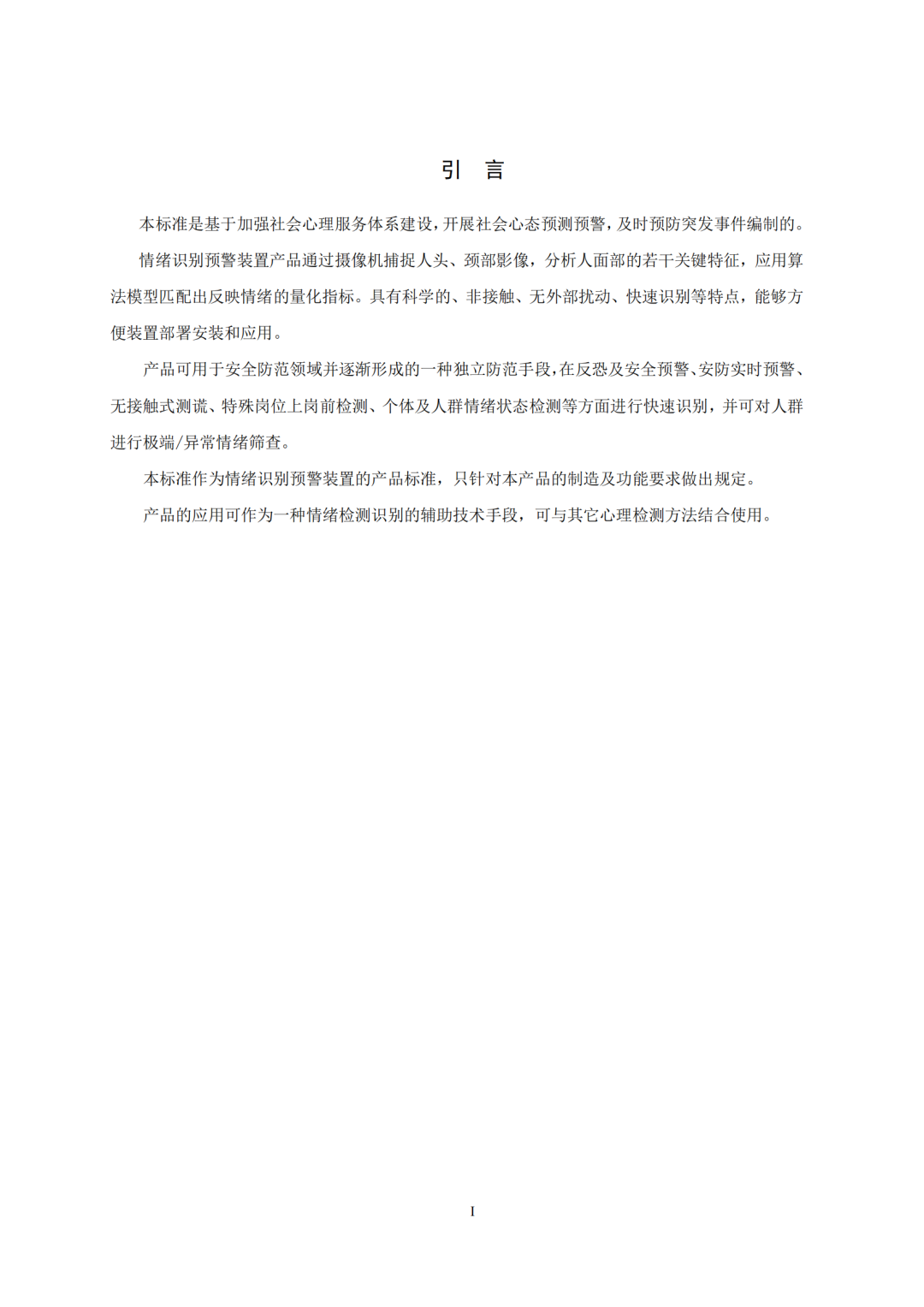 引 言

本标准是基于加强社会心理服务体系建设，开展社会心态预测预警，及时预防突发事件编制的。

情绪识别预警装置产品通过摄像机捕捉人头、颈部影像，分析人面部的若干关键特征，应用算法模型匹配出反映情绪的量化指标。具有科学的、非接触、无外部扰动、快速识别等特点，能够方便装置部署安装和应用。

产品可用于安全防范领域并逐渐形成的一种独立防范手段，在反恐及安全预警、安防实时预警、无接触式测谎、特殊岗位上岗前检测、个体及人群情绪状态检测等方面进行快速识别，并可对人群进行极端/异常情绪筛查。

本标准作为情绪识别预警装置的产品标准，只针对本产品的制造及功能要求做出规定。

产品的应用可作为一种情绪检测识别的辅助技术手段，可与其它心理检测方法结合使用。

I